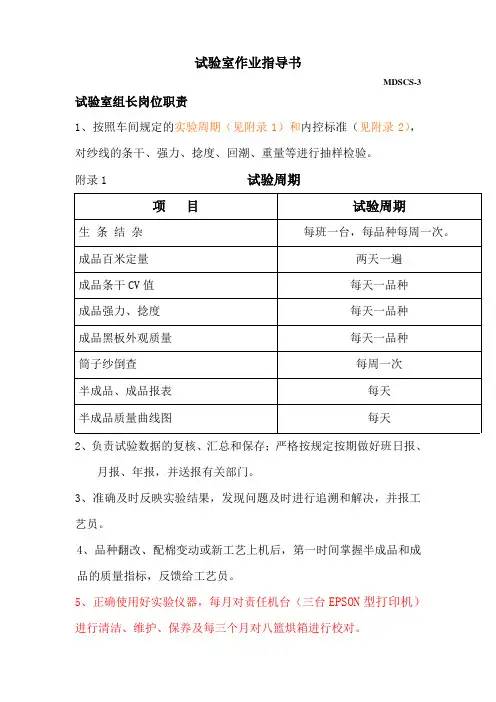 试验室作业指导书

MDSCS-3

试验室组长岗位职责

1、按照车间规定的实验周期（见附录 1）和内控标准（见附录 2），对纱线的条干、强力、捻度、回潮、重量等进行抽样检验。

附录 1　　试验周期

| 项　　目 | 试验周期 |
|---|---|
| 生 条 结 杂 | 每班一台，每品种每周一次。 |
| 成品百米定量 | 两天一遍 |
| 成品条干 CV 值 | 每天一品种 |
| 成品强力、捻度 | 每天一品种 |
| 成品黑板外观质量 | 每天一品种 |
| 筒子纱倒查 | 每周一次 |
| 半成品、成品报表 | 每天 |
| 半成品质量曲线图 | 每天 |

2、负责试验数据的复核、汇总和保存；严格按规定按期做好班日报、月报、年报，并送报有关部门。

3、准确及时反映实验结果，发现问题及时进行追溯和解决，并报工艺员。

4、品种翻改、配棉变动或新工艺上机后，第一时间掌握半成品和成品的质量指标，反馈给工艺员。

5、正确使用好实验仪器，每月对责任机台（三台 EPSON 型打印机）进行清洁、维护、保养及每三个月对八篮烘箱进行校对。